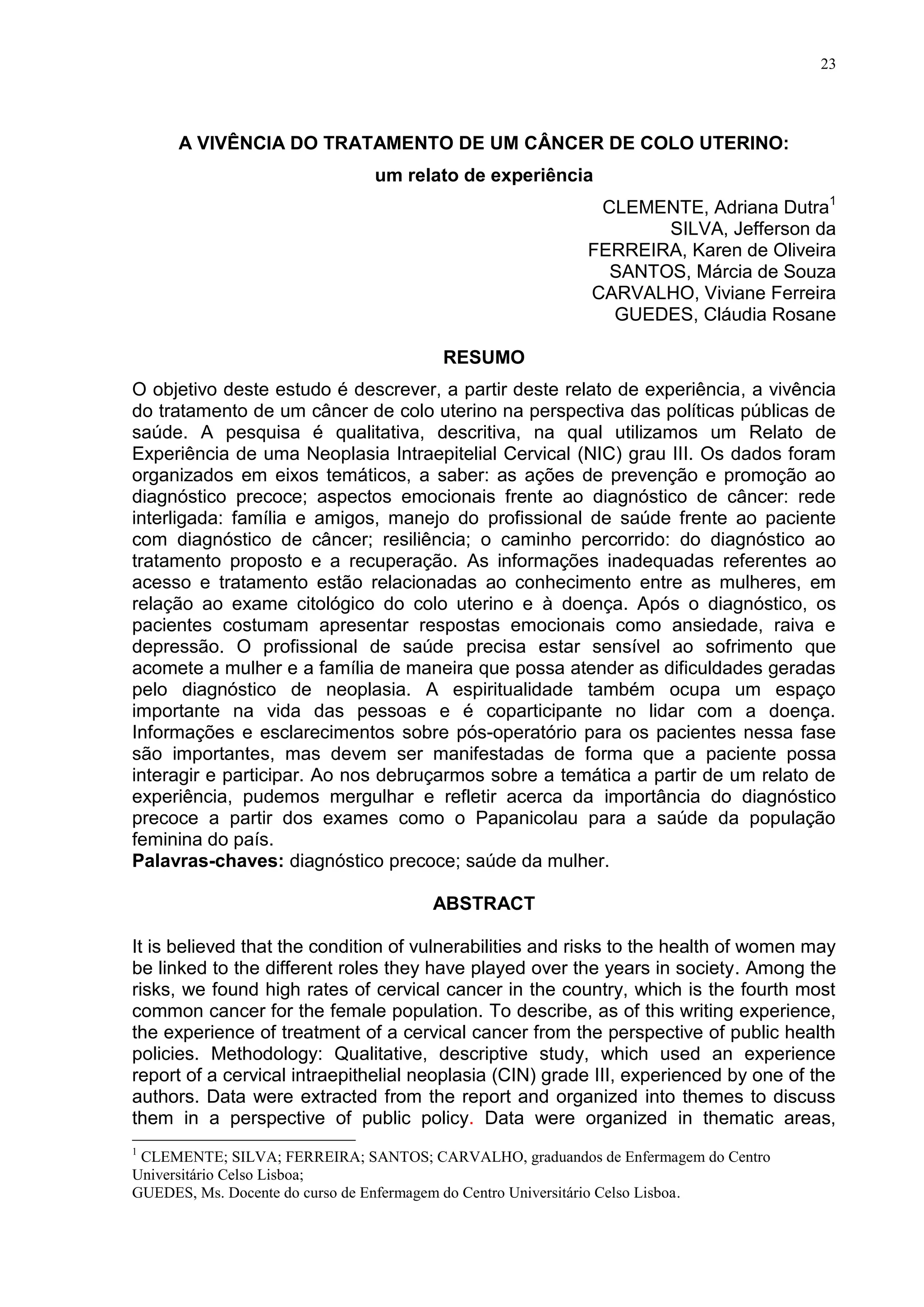 23

A VIVÊNCIA DO TRATAMENTO DE UM CÂNCER DE COLO UTERINO:
um relato de experiência

CLEMENTE, Adriana Dutra$^1$
SILVA, Jefferson da
FERREIRA, Karen de Oliveira
SANTOS, Márcia de Souza
CARVALHO, Viviane Ferreira
GUEDES, Cláudia Rosane

RESUMO

O objetivo deste estudo é descrever, a partir deste relato de experiência, a vivência do tratamento de um câncer de colo uterino na perspectiva das políticas públicas de saúde. A pesquisa é qualitativa, descritiva, na qual utilizamos um Relato de Experiência de uma Neoplasia Intraepitelial Cervical (NIC) grau III. Os dados foram organizados em eixos temáticos, a saber: as ações de prevenção e promoção ao diagnóstico precoce; aspectos emocionais frente ao diagnóstico de câncer: rede interligada: família e amigos, manejo do profissional de saúde frente ao paciente com diagnóstico de câncer; resiliência; o caminho percorrido: do diagnóstico ao tratamento proposto e a recuperação. As informações inadequadas referentes ao acesso e tratamento estão relacionadas ao conhecimento entre as mulheres, em relação ao exame citológico do colo uterino e à doença. Após o diagnóstico, os pacientes costumam apresentar respostas emocionais como ansiedade, raiva e depressão. O profissional de saúde precisa estar sensível ao sofrimento que acomete a mulher e a família de maneira que possa atender as dificuldades geradas pelo diagnóstico de neoplasia. A espiritualidade também ocupa um espaço importante na vida das pessoas e é coparticipante no lidar com a doença. Informações e esclarecimentos sobre pós-operatório para os pacientes nessa fase são importantes, mas devem ser manifestadas de forma que a paciente possa interagir e participar. Ao nos debruçarmos sobre a temática a partir de um relato de experiência, pudemos mergulhar e refletir acerca da importância do diagnóstico precoce a partir dos exames como o Papanicolau para a saúde da população feminina do país.
Palavras-chaves: diagnóstico precoce; saúde da mulher.

ABSTRACT

It is believed that the condition of vulnerabilities and risks to the health of women may be linked to the different roles they have played over the years in society. Among the risks, we found high rates of cervical cancer in the country, which is the fourth most common cancer for the female population. To describe, as of this writing experience, the experience of treatment of a cervical cancer from the perspective of public health policies. Methodology: Qualitative, descriptive study, which used an experience report of a cervical intraepithelial neoplasia (CIN) grade III, experienced by one of the authors. Data were extracted from the report and organized into themes to discuss them in a perspective of public policy. Data were organized in thematic areas,

$^1$ CLEMENTE; SILVA; FERREIRA; SANTOS; CARVALHO, graduandos de Enfermagem do Centro Universitário Celso Lisboa;
GUEDES, Ms. Docente do curso de Enfermagem do Centro Universitário Celso Lisboa.